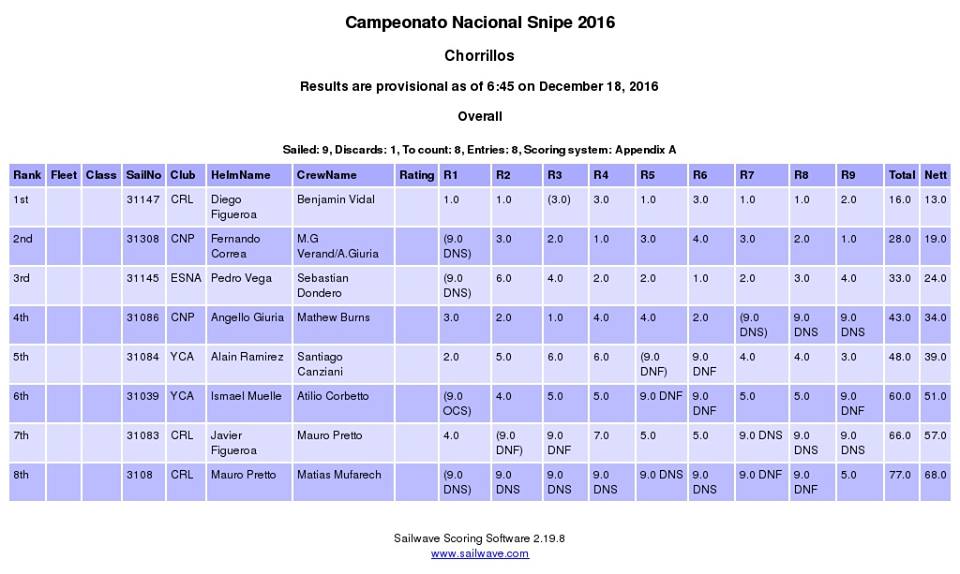 Campeonato Nacional Snipe 2016

Chorrillos

Results are provisional as of 6:45 on December 18, 2016

Overall

Sailed: 9, Discards: 1, To count: 8, Entries: 8, Scoring system: Appendix A

| Rank | Fleet | Class | SailNo | Club | HelmName | CrewName | Rating | R1 | R2 | R3 | R4 | R5 | R6 | R7 | R8 | R9 | Total | Nett |
|---|---|---|---|---|---|---|---|---|---|---|---|---|---|---|---|---|---|---|
| 1st | | | 31147 | CRL | Diego Figueroa | Benjamin Vidal | | 1.0 | 1.0 | (3.0) | 3.0 | 1.0 | 3.0 | 1.0 | 1.0 | 2.0 | 16.0 | 13.0 |
| 2nd | | | 31308 | CNP | Fernando Correa | M.G Verand/A.Giuria | | (9.0 DNS) | 3.0 | 2.0 | 1.0 | 3.0 | 4.0 | 3.0 | 2.0 | 1.0 | 28.0 | 19.0 |
| 3rd | | | 31145 | ESNA | Pedro Vega | Sebastian Dondero | | (9.0 DNS) | 6.0 | 4.0 | 2.0 | 2.0 | 1.0 | 2.0 | 3.0 | 4.0 | 33.0 | 24.0 |
| 4th | | | 31086 | CNP | Angello Giuria | Mathew Burns | | 3.0 | 2.0 | 1.0 | 4.0 | 4.0 | 2.0 | (9.0 DNS) | 9.0 DNS | 9.0 DNS | 43.0 | 34.0 |
| 5th | | | 31084 | YCA | Alain Ramirez | Santiago Canziani | | 2.0 | 5.0 | 6.0 | 6.0 | (9.0 DNF) | 9.0 DNF | 4.0 | 4.0 | 3.0 | 48.0 | 39.0 |
| 6th | | | 31039 | YCA | Ismael Muelle | Atilio Corbetto | | (9.0 OCS) | 4.0 | 5.0 | 5.0 | 9.0 DNF | 9.0 DNF | 5.0 | 5.0 | 9.0 DNF | 60.0 | 51.0 |
| 7th | | | 31083 | CRL | Javier Figueroa | Mauro Pretto | | 4.0 | (9.0 DNF) | 9.0 DNF | 7.0 | 5.0 | 5.0 | 9.0 DNS | 9.0 DNS | 9.0 DNS | 66.0 | 57.0 |
| 8th | | | 3108 | CRL | Mauro Pretto | Matias Mufarech | | (9.0 DNS) | 9.0 DNS | 9.0 DNS | 9.0 DNS | 9.0 DNS | 9.0 DNS | 9.0 DNF | 9.0 DNF | 5.0 | 77.0 | 68.0 |

Sailwave Scoring Software 2.19.8
www.sailwave.com